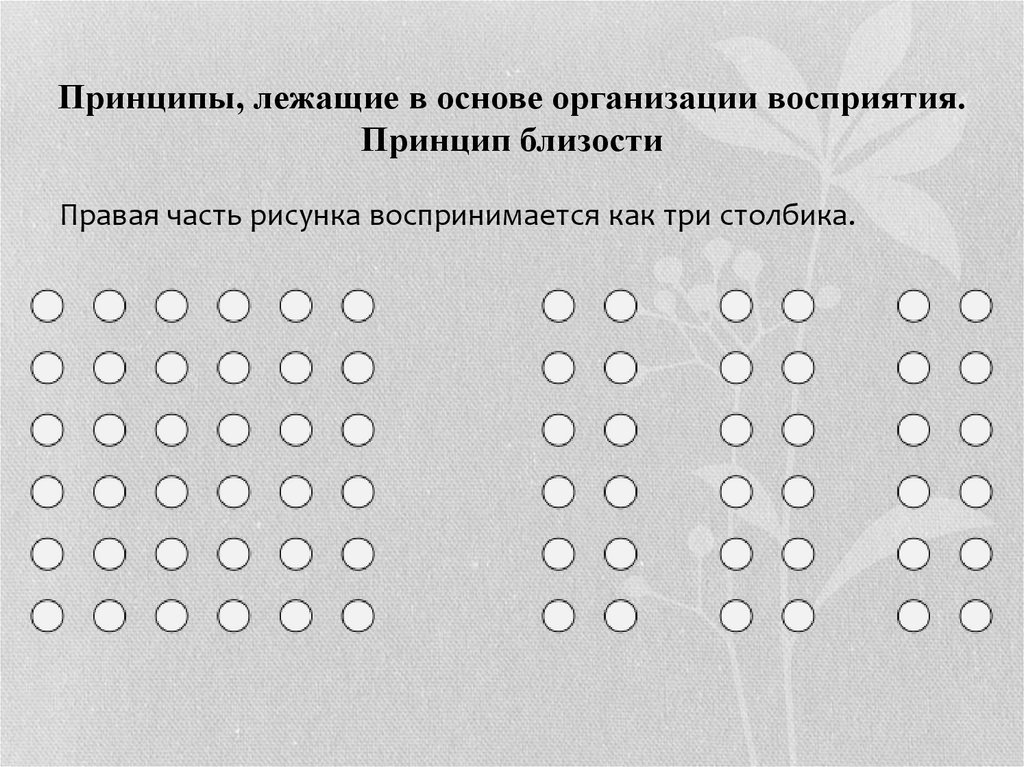 Принципы, лежащие в основе организации восприятия.
Принцип близости

Правая часть рисунка воспринимается как три столбика.